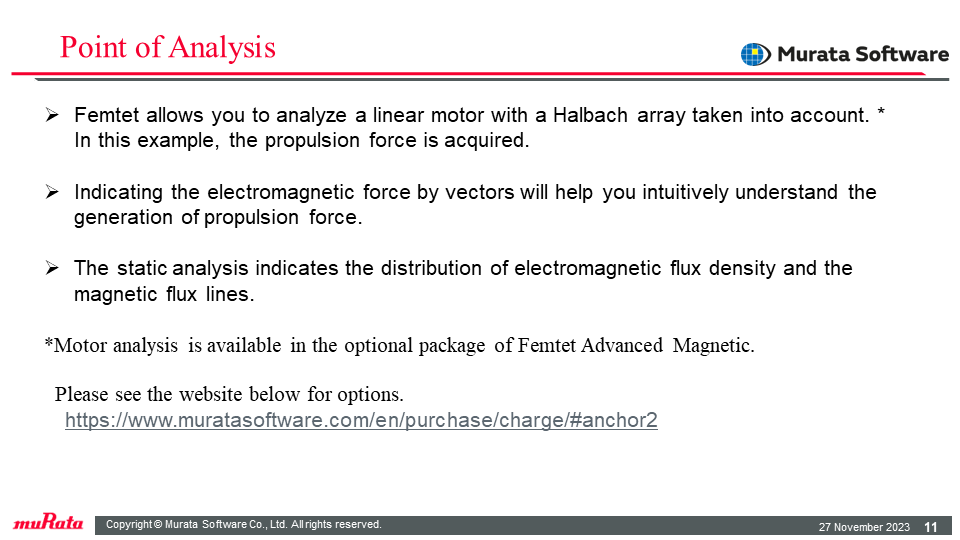 Point of Analysis

Murata Software

➢ Femtet allows you to analyze a linear motor with a Halbach array taken into account. * In this example, the propulsion force is acquired.

➢ Indicating the electromagnetic force by vectors will help you intuitively understand the generation of propulsion force.

➢ The static analysis indicates the distribution of electromagnetic flux density and the magnetic flux lines.

*Motor analysis is available in the optional package of Femtet Advanced Magnetic.

Please see the website below for options.
https://www.muratasoftware.com/en/purchase/charge/#anchor2

muRata

Copyright © Murata Software Co., Ltd. All rights reserved.

27 November 2023 11